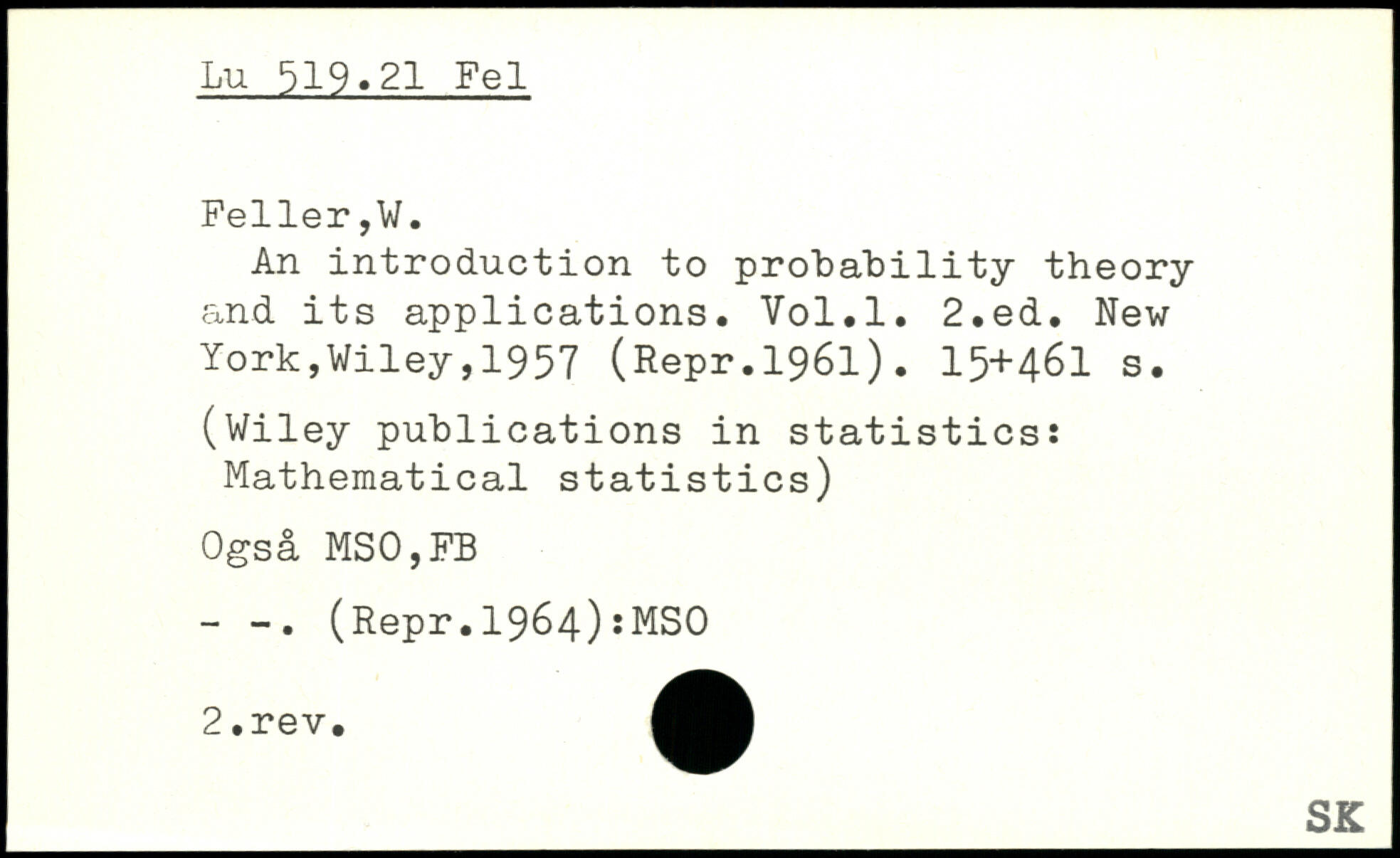 Lu 519.21 Fel

Feller,W.
An introduction to probability theory and its applications. Vol.1. 2.ed. New York,Wiley,1957 (Repr.1961). 15+461 s.

(Wiley publications in statistics: Mathematical statistics)

Også MSO,FB

- -. (Repr.1964):MSO

2.rev.

SK